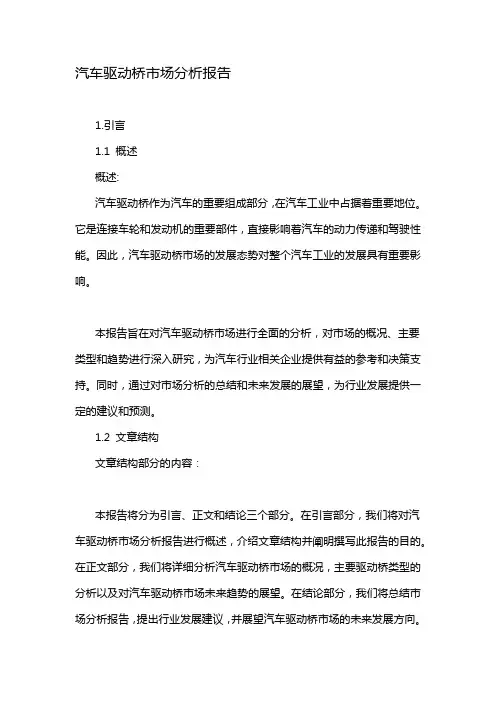 汽车驱动桥市场分析报告

1.引言

1.1 概述

概述:

汽车驱动桥作为汽车的重要组成部分，在汽车工业中占据着重要地位。它是连接车轮和发动机的重要部件，直接影响着汽车的动力传递和驾驶性能。因此，汽车驱动桥市场的发展态势对整个汽车工业的发展具有重要影响。

本报告旨在对汽车驱动桥市场进行全面的分析，对市场的概况、主要类型和趋势进行深入研究，为汽车行业相关企业提供有益的参考和决策支持。同时，通过对市场分析的总结和未来发展的展望，为行业发展提供一定的建议和预测。

1.2 文章结构

文章结构部分的内容：

本报告将分为引言、正文和结论三个部分。在引言部分，我们将对汽车驱动桥市场分析报告进行概述，介绍文章结构并阐明撰写此报告的目的。在正文部分，我们将详细分析汽车驱动桥市场的概况，主要驱动桥类型的分析以及对汽车驱动桥市场未来趋势的展望。在结论部分，我们将总结市场分析报告，提出行业发展建议，并展望汽车驱动桥市场的未来发展方向。